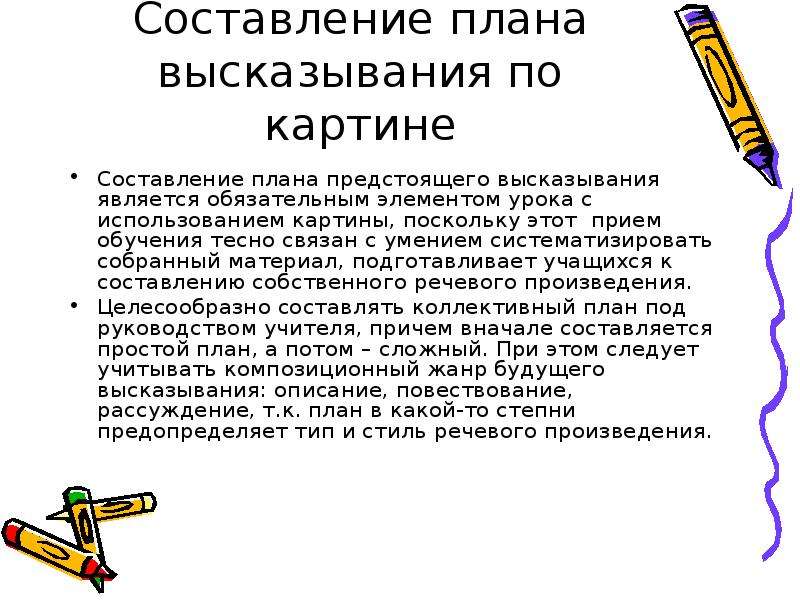 Составление плана высказывания по картине

• Составление плана предстоящего высказывания является обязательным элементом урока с использованием картины, поскольку этот прием обучения тесно связан с умением систематизировать собранный материал, подготавливает учащихся к составлению собственного речевого произведения.

• Целесообразно составлять коллективный план под руководством учителя, причем вначале составляется простой план, а потом – сложный. При этом следует учитывать композиционный жанр будущего высказывания: описание, повествование, рассуждение, т.к. план в какой-то степни предопределяет тип и стиль речевого произведения.